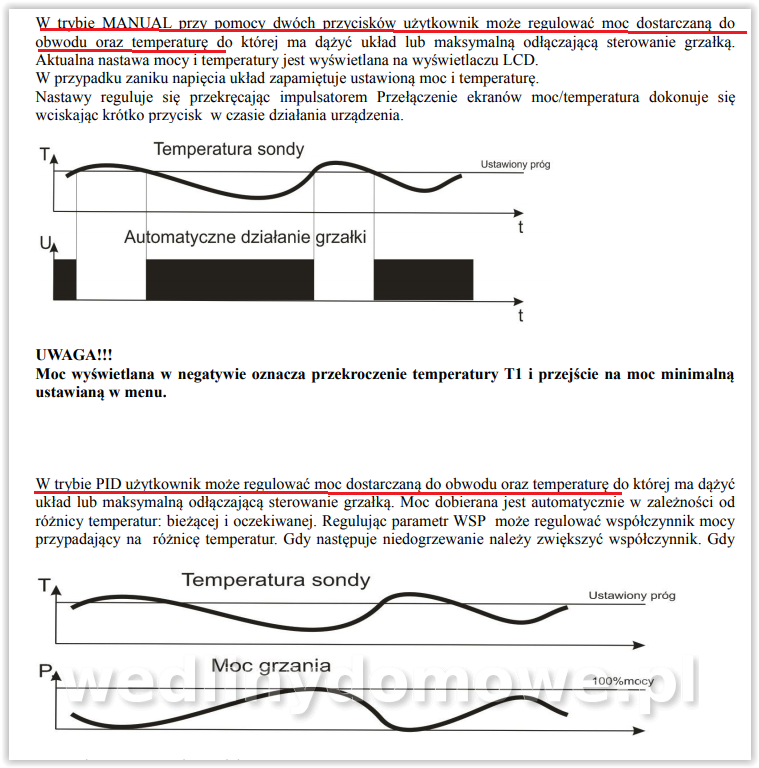 W trybie MANUAL przy pomocy dwóch przycisków użytkownik może regulować moc dostarczaną do obwodu oraz temperaturę do której ma dążyć układ lub maksymalną odłączającą sterowanie grzałką. Aktualna nastawa mocy i temperatury jest wyświetlana na wyświetlaczu LCD.
W przypadku zaniku napięcia układ zapamiętuje ustawioną moc i temperaturę.
Nastawy reguluje się przekręcając impulsatorem Przełączenie ekranów moc/temperatura dokonuje się wciskając krótko przycisk w czasie działania urządzenia.

T
Temperatura sondy
Ustawiony próg
t
U
Automatyczne działanie grzałki
t

UWAGA!!!
Moc wyświetlana w negatywie oznacza przekroczenie temperatury T1 i przejście na moc minimalną ustawianą w menu.

W trybie PID użytkownik może regulować moc dostarczaną do obwodu oraz temperaturę do której ma dążyć układ lub maksymalną odłączającą sterowanie grzałką. Moc dobierana jest automatycznie w zależności od różnicy temperatur: bieżącej i oczekiwanej. Regulując parametr WSP może regulować współczynnik mocy przypadający na różnicę temperatur. Gdy następuje niedogrzewanie należy zwiększyć współczynnik. Gdy

T
Temperatura sondy
Ustawiony próg
P
Moc grzania
100%mocy
wedlinydomowe.pl